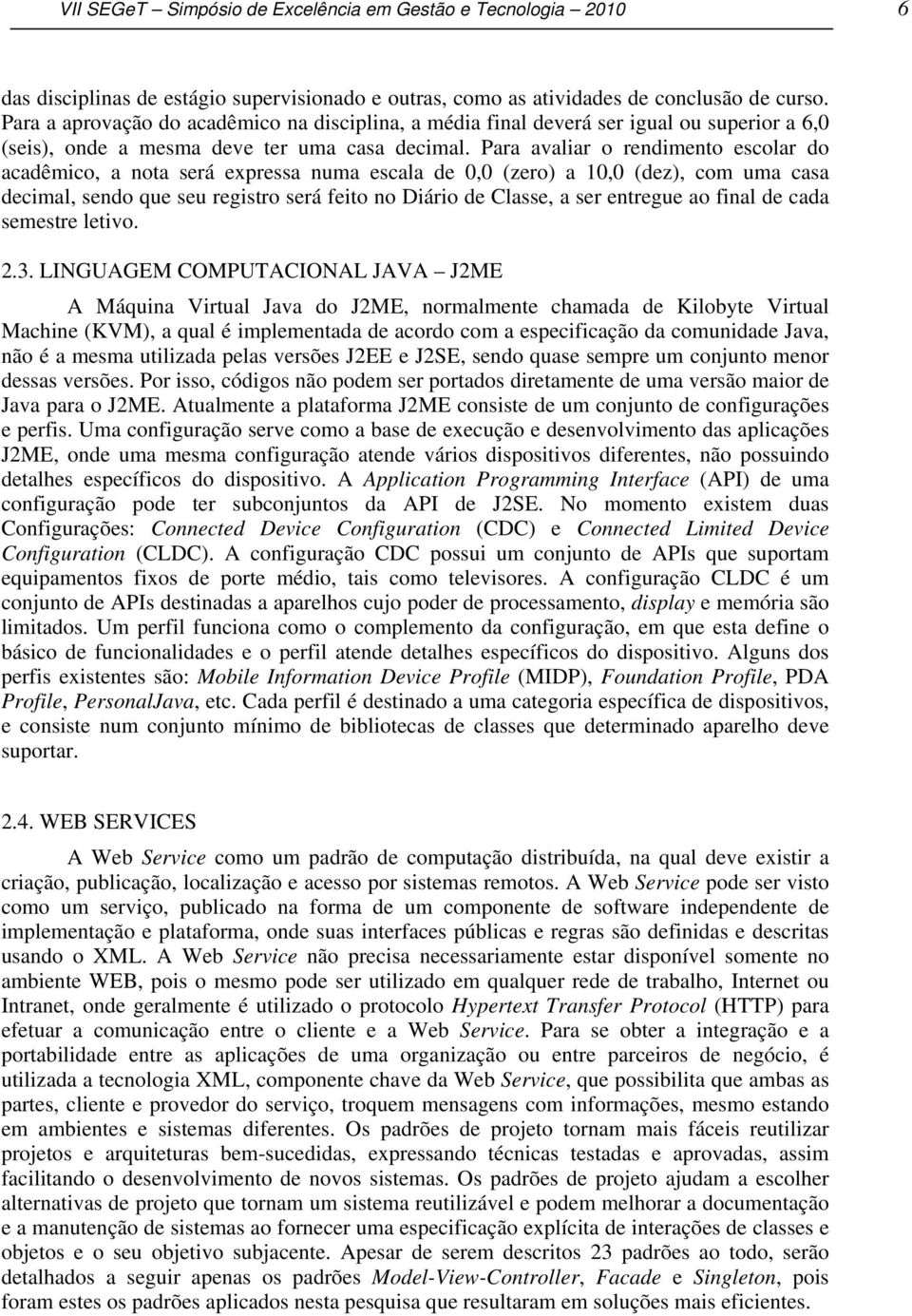 VII SEGeT – Simpósio de Excelência em Gestão e Tecnologia – 2010 6

das disciplinas de estágio supervisionado e outras, como as atividades de conclusão de curso. Para a aprovação do acadêmico na disciplina, a média final deverá ser igual ou superior a 6,0 (seis), onde a mesma deve ter uma casa decimal. Para avaliar o rendimento escolar do acadêmico, a nota será expressa numa escala de 0,0 (zero) a 10,0 (dez), com uma casa decimal, sendo que seu registro será feito no Diário de Classe, a ser entregue ao final de cada semestre letivo.

2.3. LINGUAGEM COMPUTACIONAL JAVA – J2ME

A Máquina Virtual Java do J2ME, normalmente chamada de Kilobyte Virtual Machine (KVM), a qual é implementada de acordo com a especificação da comunidade Java, não é a mesma utilizada pelas versões J2EE e J2SE, sendo quase sempre um conjunto menor dessas versões. Por isso, códigos não podem ser portados diretamente de uma versão maior de Java para o J2ME. Atualmente a plataforma J2ME consiste de um conjunto de configurações e perfis. Uma configuração serve como a base de execução e desenvolvimento das aplicações J2ME, onde uma mesma configuração atende vários dispositivos diferentes, não possuindo detalhes específicos do dispositivo. A Application Programming Interface (API) de uma configuração pode ter subconjuntos da API de J2SE. No momento existem duas Configurações: Connected Device Configuration (CDC) e Connected Limited Device Configuration (CLDC). A configuração CDC possui um conjunto de APIs que suportam equipamentos fixos de porte médio, tais como televisores. A configuração CLDC é um conjunto de APIs destinadas a aparelhos cujo poder de processamento, display e memória são limitados. Um perfil funciona como o complemento da configuração, em que esta define o básico de funcionalidades e o perfil atende detalhes específicos do dispositivo. Alguns dos perfis existentes são: Mobile Information Device Profile (MIDP), Foundation Profile, PDA Profile, PersonalJava, etc. Cada perfil é destinado a uma categoria específica de dispositivos, e consiste num conjunto mínimo de bibliotecas de classes que determinado aparelho deve suportar.

2.4. WEB SERVICES

A Web Service como um padrão de computação distribuída, na qual deve existir a criação, publicação, localização e acesso por sistemas remotos. A Web Service pode ser visto como um serviço, publicado na forma de um componente de software independente de implementação e plataforma, onde suas interfaces públicas e regras são definidas e descritas usando o XML. A Web Service não precisa necessariamente estar disponível somente no ambiente WEB, pois o mesmo pode ser utilizado em qualquer rede de trabalho, Internet ou Intranet, onde geralmente é utilizado o protocolo Hypertext Transfer Protocol (HTTP) para efetuar a comunicação entre o cliente e a Web Service. Para se obter a integração e a portabilidade entre as aplicações de uma organização ou entre parceiros de negócio, é utilizada a tecnologia XML, componente chave da Web Service, que possibilita que ambas as partes, cliente e provedor do serviço, troquem mensagens com informações, mesmo estando em ambientes e sistemas diferentes. Os padrões de projeto tornam mais fáceis reutilizar projetos e arquiteturas bem-sucedidas, expressando técnicas testadas e aprovadas, assim facilitando o desenvolvimento de novos sistemas. Os padrões de projeto ajudam a escolher alternativas de projeto que tornam um sistema reutilizável e podem melhorar a documentação e a manutenção de sistemas ao fornecer uma especificação explícita de interações de classes e objetos e o seu objetivo subjacente. Apesar de serem descritos 23 padrões ao todo, serão detalhados a seguir apenas os padrões Model-View-Controller, Facade e Singleton, pois foram estes os padrões aplicados nesta pesquisa que resultaram em soluções mais eficientes.